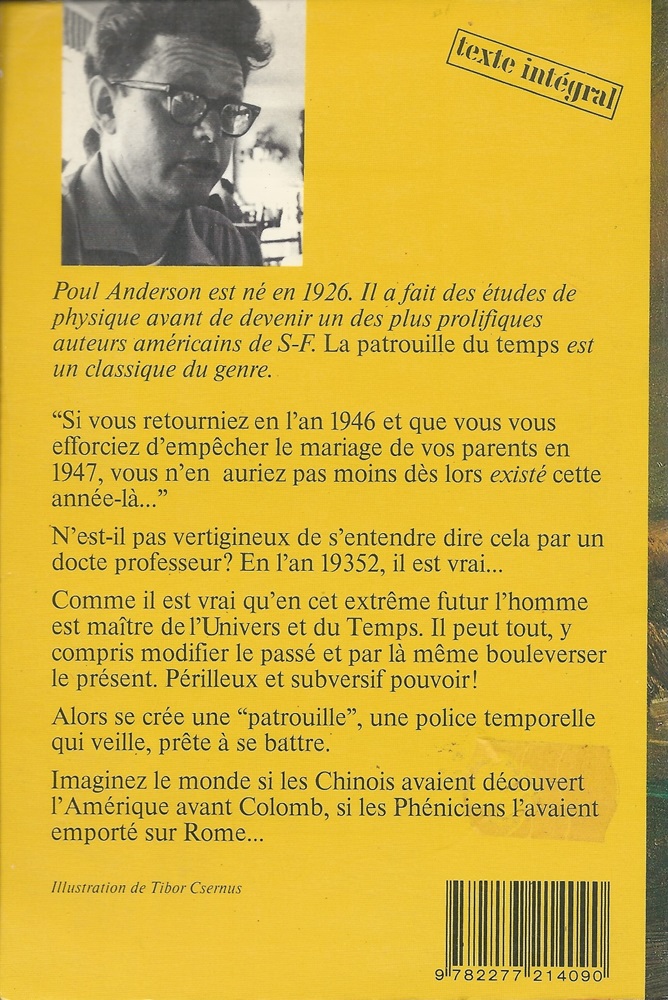 texte intégral

Poul Anderson est né en 1926. Il a fait des études de physique avant de devenir un des plus prolifiques auteurs américains de S-F. La patrouille du temps est un classique du genre.

“Si vous retourniez en l’an 1946 et que vous vous efforciez d’empêcher le mariage de vos parents en 1947, vous n’en auriez pas moins dès lors existé cette année-là...”

N’est-il pas vertigineux de s’entendre dire cela par un docte professeur? En l’an 19352, il est vrai...

Comme il est vrai qu’en cet extrême futur l’homme est maître de l’Univers et du Temps. Il peut tout, y compris modifier le passé et par là même bouleverser le présent. Périlleux et subversif pouvoir!

Alors se crée une “patrouille”, une police temporelle qui veille, prête à se battre.

Imaginez le monde si les Chinois avaient découvert l’Amérique avant Colomb, si les Phéniciens l’avaient emporté sur Rome...

Illustration de Tibor Csernus

9 782277 214090